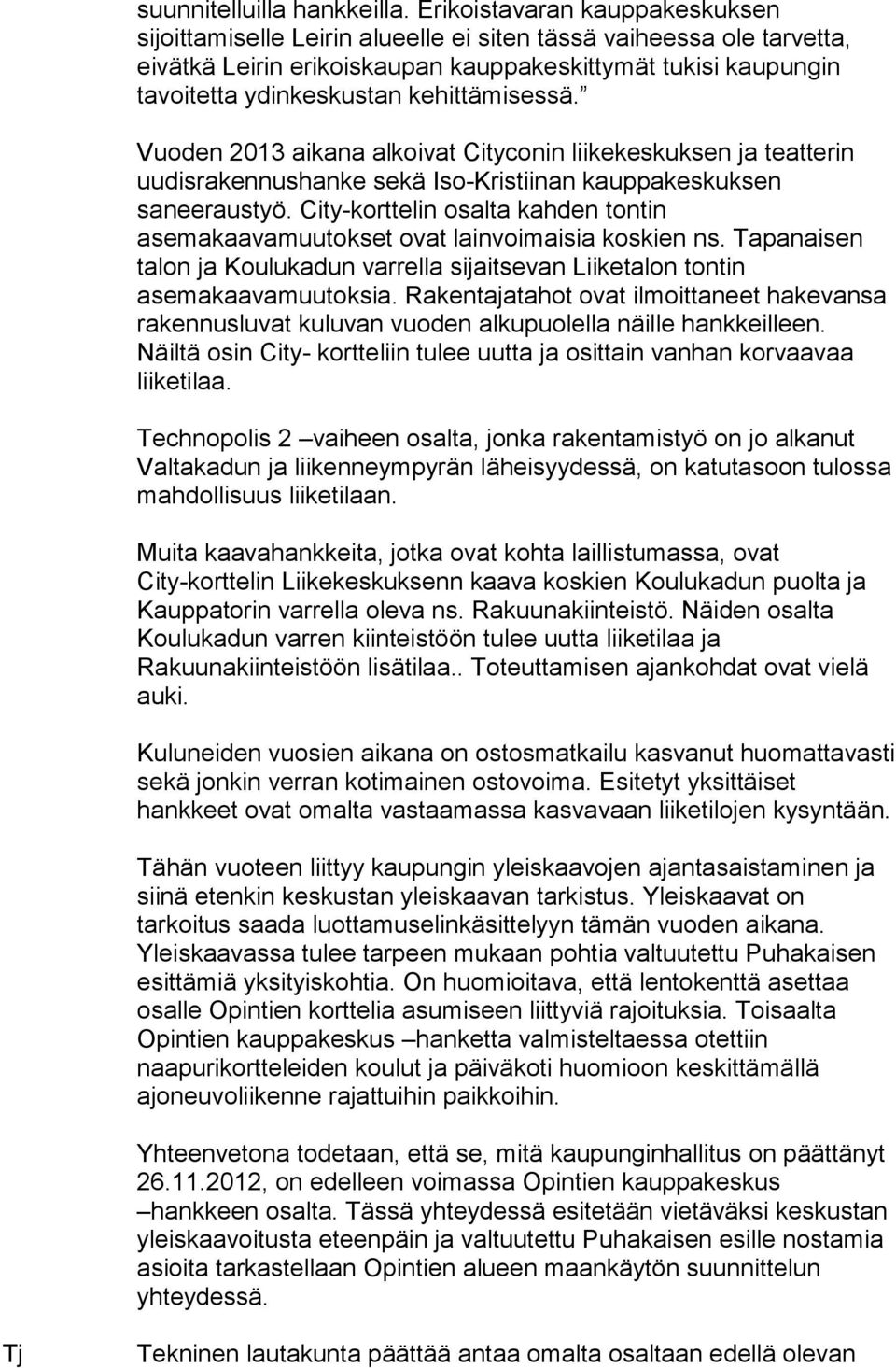 suunnitelluilla hankkeilla. Erikoistavaran kauppakeskuksen sijoittamiselle Leirin alueelle ei siten tässä vaiheessa ole tarvetta, eivätkä Leirin erikoiskaupan kauppakeskittymät tukisi kaupungin tavoitetta ydinkeskustan kehittämisessä.”

Vuoden 2013 aikana alkoivat Cityconin liikekeskuksen ja teatterin uudisrakennushanke sekä Iso-Kristiinan kauppakeskuksen saneeraustyö. City-korttelin osalta kahden tontin asemakaavamuutokset ovat lainvoimaisia koskien ns. Tapanaisen talon ja Koulukadun varrella sijaitsevan Liiketalon tontin asemakaavamuutoksia. Rakentajatahot ovat ilmoittaneet hakevansa rakennusluvat kuluvan vuoden alkupuolella näille hankkeilleen. Näiltä osin City- kortteliin tulee uutta ja osittain vanhan korvaavaa liiketilaa.

Technopolis 2 –vaiheen osalta, jonka rakentamistyö on jo alkanut Valtakadun ja liikenneympyrän läheisyydessä, on katutasoon tulossa mahdollisuus liiketilaan.

Muita kaavahankkeita, jotka ovat kohta laillistumassa, ovat City-korttelin Liikekeskuksenn kaava koskien Koulukadun puolta ja Kauppatorin varrella oleva ns. Rakuunakiinteistö. Näiden osalta Koulukadun varren kiinteistöön tulee uutta liiketilaa ja Rakuunakiinteistöön lisätilaa.. Toteuttamisen ajankohdat ovat vielä auki.

Kuluneiden vuosien aikana on ostosmatkailu kasvanut huomattavasti sekä jonkin verran kotimainen ostovoima. Esitetyt yksittäiset hankkeet ovat omalta vastaamassa kasvavaan liiketilojen kysyntään.

Tähän vuoteen liittyy kaupungin yleiskaavojen ajantasaistaminen ja siinä etenkin keskustan yleiskaavan tarkistus. Yleiskaavat on tarkoitus saada luottamuselinkäsittelyyn tämän vuoden aikana. Yleiskaavassa tulee tarpeen mukaan pohtia valtuutettu Puhakaisen esittämiä yksityiskohtia. On huomioitava, että lentokenttä asettaa osalle Opintien korttelia asumiseen liittyviä rajoituksia. Toisaalta Opintien kauppakeskus –hanketta valmisteltaessa otettiin naapurikortteleiden koulut ja päiväkoti huomioon keskittämällä ajoneuvoliikenne rajattuihin paikkoihin.

Yhteenvetona todetaan, että se, mitä kaupunginhallitus on päättänyt 26.11.2012, on edelleen voimassa Opintien kauppakeskus –hankkeen osalta. Tässä yhteydessä esitetään vietäväksi keskustan yleiskaavoitusta eteenpäin ja valtuutettu Puhakaisen esille nostamia asioita tarkastellaan Opintien alueen maankäytön suunnittelun yhteydessä.

Tj

Tekninen lautakunta päättää antaa omalta osaltaan edellä olevan